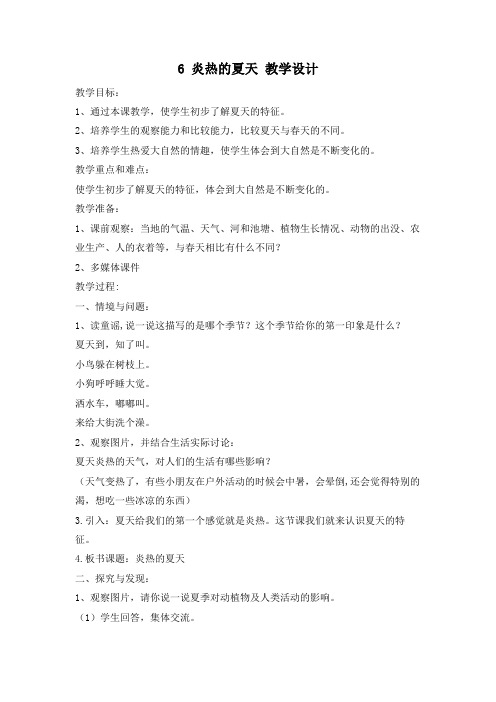 6 炎热的夏天 教学设计

教学目标：

1、通过本课教学，使学生初步了解夏天的特征。

2、培养学生的观察能力和比较能力，比较夏天与春天的不同。

3、培养学生热爱大自然的情趣，使学生体会到大自然是不断变化的。

教学重点和难点：

使学生初步了解夏天的特征，体会到大自然是不断变化的。

教学准备：

1、课前观察：当地的气温、天气、河和池塘、植物生长情况、动物的出没、农业生产、人的衣着等，与春天相比有什么不同？

2、多媒体课件

教学过程：

一、情境与问题：

1、读童谣，说一说这描写的是哪个季节？这个季节给你的第一印象是什么？

夏天到，知了叫。

小鸟躲在树枝上。

小狗呼呼睡大觉。

洒水车，嘟嘟叫。

来给大街洗个澡。

2、观察图片，并结合生活实际讨论：

夏天炎热的天气，对人们的生活有哪些影响？

（天气变热了，有些小朋友在户外活动的时候会中暑，会晕倒，还会觉得特别的渴，想吃一些冰凉的东西）

3.引入：夏天给我们的第一个感觉就是炎热。这节课我们就来认识夏天的特征。

4.板书课题：炎热的夏天

二、探究与发现：

1、观察图片，请你说一说夏季对动植物及人类活动的影响。

（1）学生回答，集体交流。